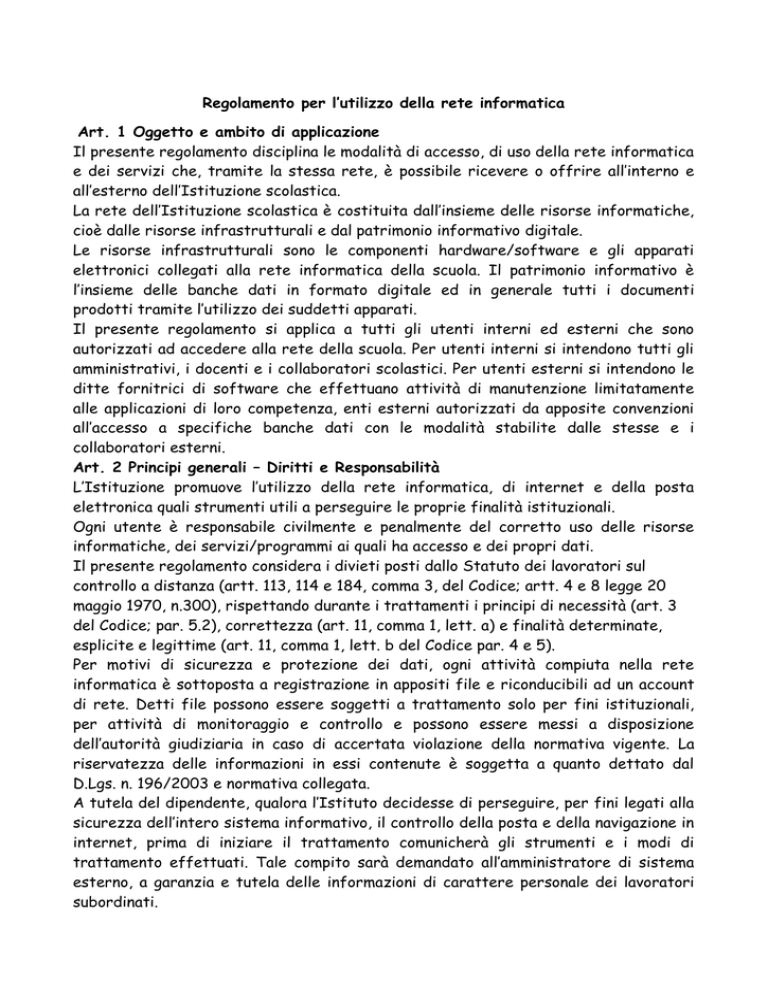 Regolamento per l'utilizzo della rete informatica

Art. 1 Oggetto e ambito di applicazione
Il presente regolamento disciplina le modalità di accesso, di uso della rete informatica e dei servizi che, tramite la stessa rete, è possibile ricevere o offrire all'interno e all'esterno dell'Istituzione scolastica.
La rete dell'Istituzione scolastica è costituita dall'insieme delle risorse informatiche, cioè dalle risorse infrastrutturali e dal patrimonio informativo digitale.
Le risorse infrastrutturali sono le componenti hardware/software e gli apparati elettronici collegati alla rete informatica della scuola. Il patrimonio informativo è l'insieme delle banche dati in formato digitale ed in generale tutti i documenti prodotti tramite l'utilizzo dei suddetti apparati.
Il presente regolamento si applica a tutti gli utenti interni ed esterni che sono autorizzati ad accedere alla rete della scuola. Per utenti interni si intendono tutti gli amministrativi, i docenti e i collaboratori scolastici. Per utenti esterni si intendono le ditte fornitrici di software che effettuano attività di manutenzione limitatamente alle applicazioni di loro competenza, enti esterni autorizzati da apposite convenzioni all'accesso a specifiche banche dati con le modalità stabilite dalle stesse e i collaboratori esterni.
Art. 2 Principi generali – Diritti e Responsabilità
L'Istituzione promuove l'utilizzo della rete informatica, di internet e della posta elettronica quali strumenti utili a perseguire le proprie finalità istituzionali.
Ogni utente è responsabile civilmente e penalmente del corretto uso delle risorse informatiche, dei servizi/programmi ai quali ha accesso e dei propri dati.
Il presente regolamento considera i divieti posti dallo Statuto dei lavoratori sul controllo a distanza (artt. 113, 114 e 184, comma 3, del Codice; artt. 4 e 8 legge 20 maggio 1970, n.300), rispettando durante i trattamenti i principi di necessità (art. 3 del Codice; par. 5.2), correttezza (art. 11, comma 1, lett. a) e finalità determinate, esplicite e legittime (art. 11, comma 1, lett. b del Codice par. 4 e 5).
Per motivi di sicurezza e protezione dei dati, ogni attività compiuta nella rete informatica è sottoposta a registrazione in appositi file e riconducibili ad un account di rete. Detti file possono essere soggetti a trattamento solo per fini istituzionali, per attività di monitoraggio e controllo e possono essere messi a disposizione dell'autorità giudiziaria in caso di accertata violazione della normativa vigente. La riservatezza delle informazioni in essi contenute è soggetta a quanto dettato dal D.Lgs. n. 196/2003 e normativa collegata.
A tutela del dipendente, qualora l'Istituto decidesse di perseguire, per fini legati alla sicurezza dell'intero sistema informativo, il controllo della posta e della navigazione in internet, prima di iniziare il trattamento comunicherà gli strumenti e i modi di trattamento effettuati. Tale compito sarà demandato all'amministratore di sistema esterno, a garanzia e tutela delle informazioni di carattere personale dei lavoratori subordinati.